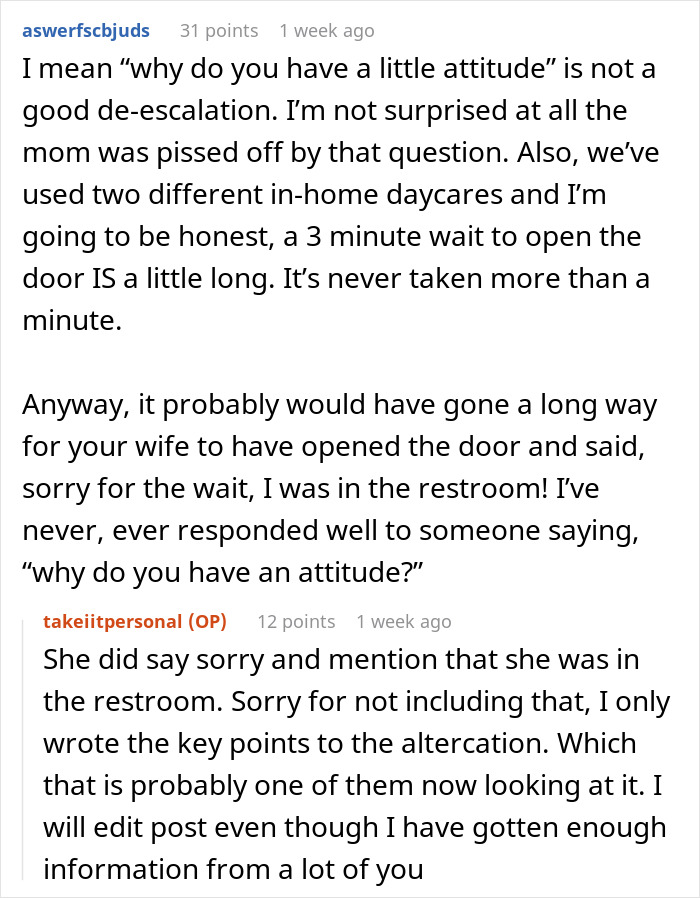 aswerfscbjuds 31 points 1 week ago

I mean “why do you have a little attitude” is not a good de-escalation. I’m not surprised at all the mom was pissed off by that question. Also, we’ve used two different in-home daycares and I’m going to be honest, a 3 minute wait to open the door IS a little long. It’s never taken more than a minute.

Anyway, it probably would have gone a long way for your wife to have opened the door and said, sorry for the wait, I was in the restroom! I’ve never, ever responded well to someone saying, “why do you have an attitude?”

takeiitpersonal (OP) 12 points 1 week ago

She did say sorry and mention that she was in the restroom. Sorry for not including that, I only wrote the key points to the altercation. Which that is probably one of them now looking at it. I will edit post even though I have gotten enough information from a lot of you